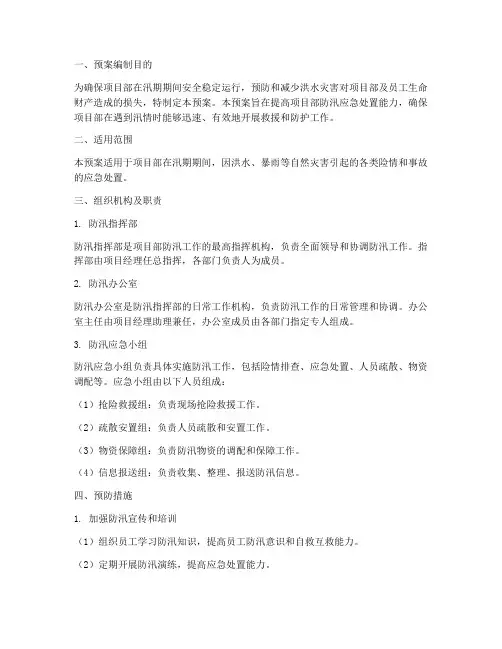 一、预案编制目的

为确保项目部在汛期期间安全稳定运行，预防和减少洪水灾害对项目部及员工生命财产造成的损失，特制定本预案。本预案旨在提高项目部防汛应急处置能力，确保项目部在遇到汛情时能够迅速、有效地开展救援和防护工作。

二、适用范围

本预案适用于项目部在汛期期间，因洪水、暴雨等自然灾害引起的各类险情和事故的应急处置。

三、组织机构及职责

1. 防汛指挥部

防汛指挥部是项目部防汛工作的最高指挥机构，负责全面领导和协调防汛工作。指挥部由项目经理任总指挥，各部门负责人为成员。

2. 防汛办公室

防汛办公室是防汛指挥部的日常工作机构，负责防汛工作的日常管理和协调。办公室主任由项目经理助理兼任，办公室成员由各部门指定专人组成。

3. 防汛应急小组

防汛应急小组负责具体实施防汛工作，包括险情排查、应急处置、人员疏散、物资调配等。应急小组由以下人员组成：

（1）抢险救援组：负责现场抢险救援工作。

（2）疏散安置组：负责人员疏散和安置工作。

（3）物资保障组：负责防汛物资的调配和保障工作。

（4）信息报送组：负责收集、整理、报送防汛信息。

四、预防措施

1. 加强防汛宣传和培训

（1）组织员工学习防汛知识，提高员工防汛意识和自救互救能力。

（2）定期开展防汛演练，提高应急处置能力。